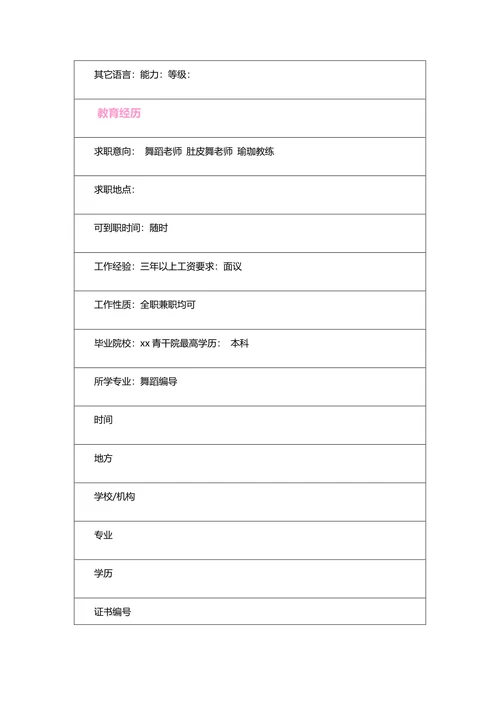 | 其它语言：能力：等级： |
|---|
| 教育经历 |
| 求职意向： 舞蹈老师 肚皮舞老师 瑜珈教练 |
| 求职地点： |
| 可到职时间：随时 |
| 工作经验：三年以上工资要求：面议 |
| 工作性质：全职兼职均可 |
| 毕业院校：xx 青干院最高学历： 本科 |
| 所学专业：舞蹈编导 |
| 时间 |
| 地方 |
| 学校/机构 |
| 专业 |
| 学历 |
| 证书编号 |